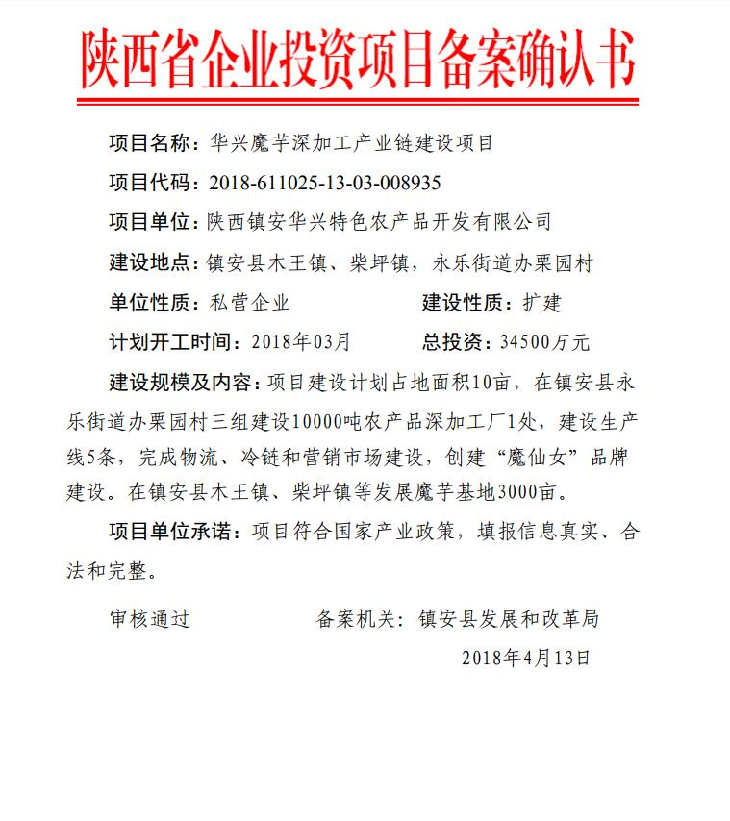 陕西省企业投资项目备案确认书

项目名称：华兴魔芋深加工产业链建设项目

项目代码：2018-611025-13-03-008935

项目单位：陕西镇安华兴特色农产品开发有限公司

建设地点：镇安县木王镇、柴坪镇，永乐街道办栗园村

单位性质：私营企业　　建设性质：扩建

计划开工时间：2018年03月　　总投资：34500万元

建设规模及内容：项目建设计划占地面积10亩，在镇安县永乐街道办栗园村三组建设10000吨农产品深加工厂1处，建设生产线5条，完成物流、冷链和营销市场建设，创建“魔仙女”品牌建设。在镇安县木王镇、柴坪镇等发展魔芋基地3000亩。

项目单位承诺：项目符合国家产业政策，填报信息真实、合法和完整。

审核通过　　备案机关：镇安县发展和改革局

2018年4月13日